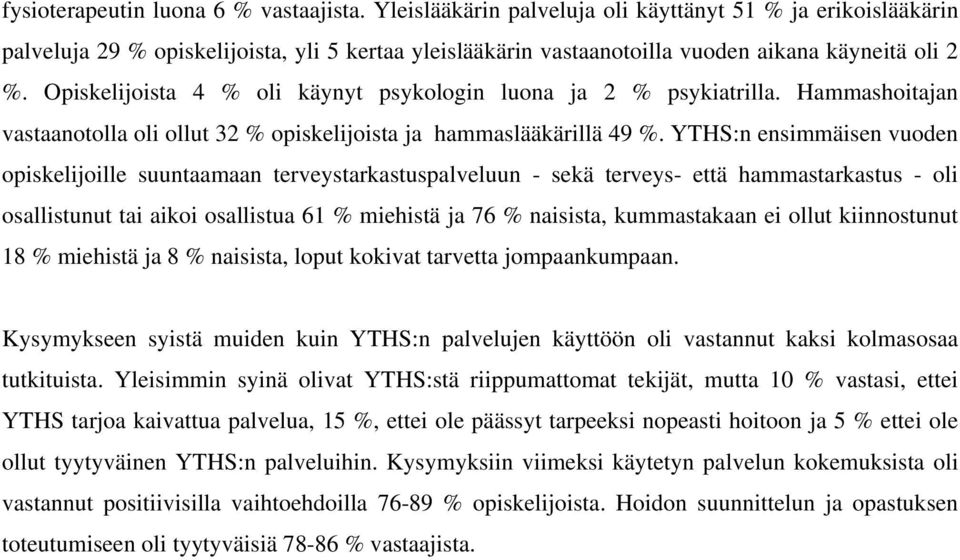 fysioterapeutin luona 6 % vastaajista. Yleislääkärin palveluja oli käyttänyt 51 % ja erikoislääkärin palveluja 29 % opiskelijoista, yli 5 kertaa yleislääkärin vastaanotoilla vuoden aikana käyneitä oli 2 %. Opiskelijoista 4 % oli käynyt psykologin luona ja 2 % psykiatrilla. Hammashoitajan vastaanotolla oli ollut 32 % opiskelijoista ja hammaslääkärillä 49 %. YTHS:n ensimmäisen vuoden opiskelijoille suuntaamaan terveystarkastuspalveluun - sekä terveys- että hammastarkastus - oli osallistunut tai aikoi osallistua 61 % miehistä ja 76 % naisista, kummastakaan ei ollut kiinnostunut 18 % miehistä ja 8 % naisista, loput kokivat tarvetta jompaankumpaan.

Kysymykseen syistä muiden kuin YTHS:n palvelujen käyttöön oli vastannut kaksi kolmasosaa tutkituista. Yleisimmin syinä olivat YTHS:stä riippumattomat tekijät, mutta 10 % vastasi, ettei YTHS tarjoa kaivattua palvelua, 15 %, ettei ole päässyt tarpeeksi nopeasti hoitoon ja 5 % ettei ole ollut tyytyväinen YTHS:n palveluihin. Kysymyksiin viimeksi käytetyn palvelun kokemuksista oli vastannut positiivisilla vaihtoehdoilla 76-89 % opiskelijoista. Hoidon suunnittelun ja opastuksen toteutumiseen oli tyytyväisiä 78-86 % vastaajista.